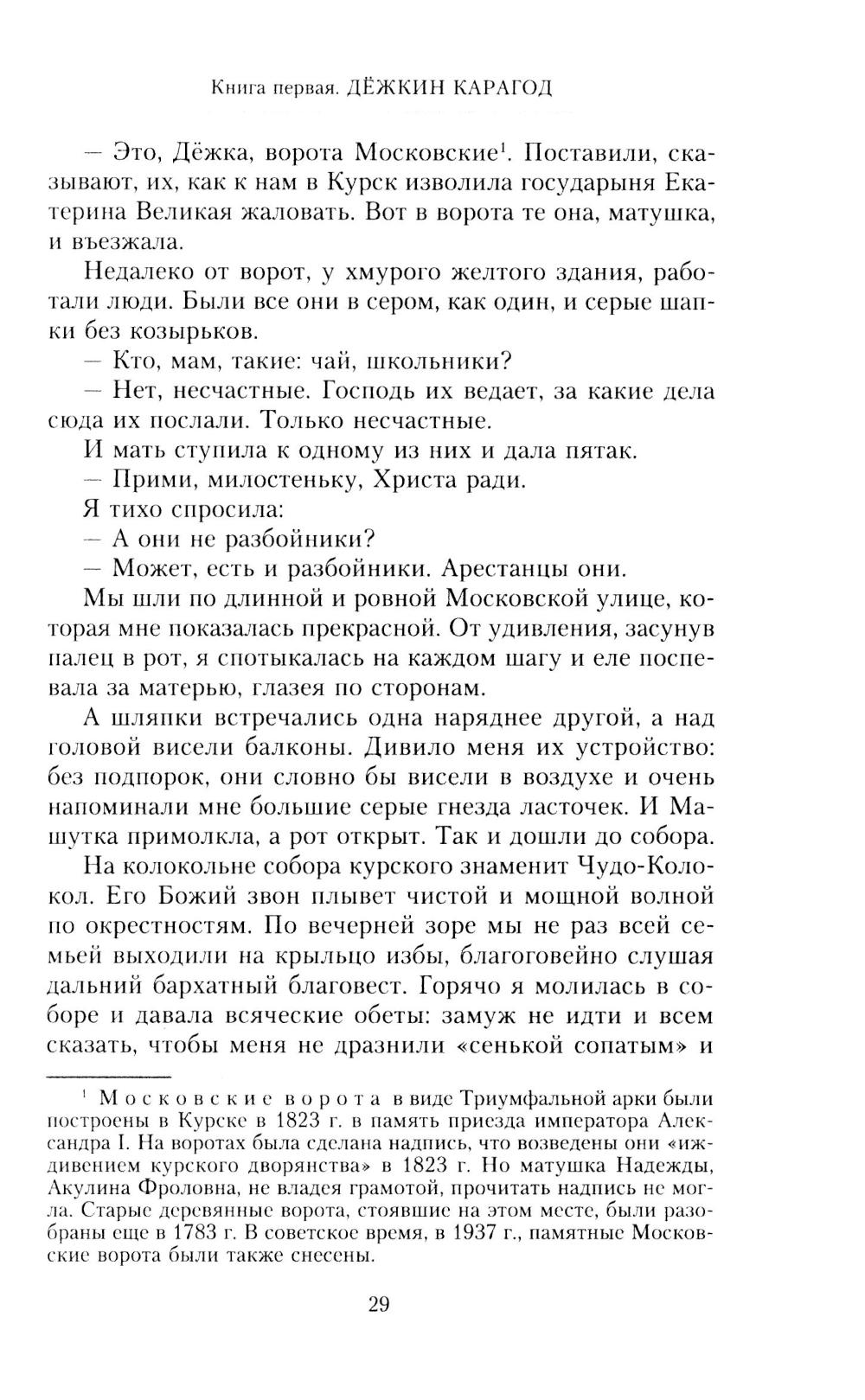 Книга первая. ДЁЖКИН КАРАГОД

— Это, Дёжка, ворота Московские$^1$. Поставили, сказывают, их, как к нам в Курск изволила государыня Екатерина Великая жаловать. Вот в ворота те она, матушка, и въезжала.

Недалеко от ворот, у хмурого желтого здания, работали люди. Были все они в сером, как один, и серые шапки без козырьков.

— Кто, мам, такие: чай, школьники?

— Нет, несчастные. Господь их ведает, за какие дела сюда их послали. Только несчастные.

И мать ступила к одному из них и дала пятак.

— Прими, милостеньку, Христа ради.

Я тихо спросила:

— А они не разбойники?

— Может, есть и разбойники. Арестанцы они.

Мы шли по длинной и ровной Московской улице, которая мне показалась прекрасной. От удивления, засунув палец в рот, я спотыкалась на каждом шагу и еле поспевала за матерью, глазея по сторонам.

А шляпки встречались одна наряднее другой, а над головой висели балконы. Дивило меня их устройство: без подпорок, они словно бы висели в воздухе и очень напоминали мне большие серые гнезда ласточек. И Машутка примолкла, а рот открыт. Так и дошли до собора.

На колокольне собора курского знаменит Чудо-Колокол. Его Божий звон плывет чистой и мощной волной по окрестностям. По вечерней зоре мы не раз всей семьей выходили на крыльцо избы, благоговейно слушая дальний бархатный благовест. Горячо я молилась в соборе и давала всяческие обеты: замуж не идти и всем сказать, чтобы меня не дразнили «сенькой сопатым» и

$^1$ Московские ворота в виде Триумфальной арки были построены в Курске в 1823 г. в память приезда императора Александра I. На воротах была сделана надпись, что возведены они «иждивением курского дворянства» в 1823 г. Но матушка Надежды, Акулина Фроловна, не владея грамотой, прочитать надпись не могла. Старые деревянные ворота, стоявшие на этом месте, были разобраны еще в 1783 г. В советское время, в 1937 г., памятные Московские ворота были также снесены.

29